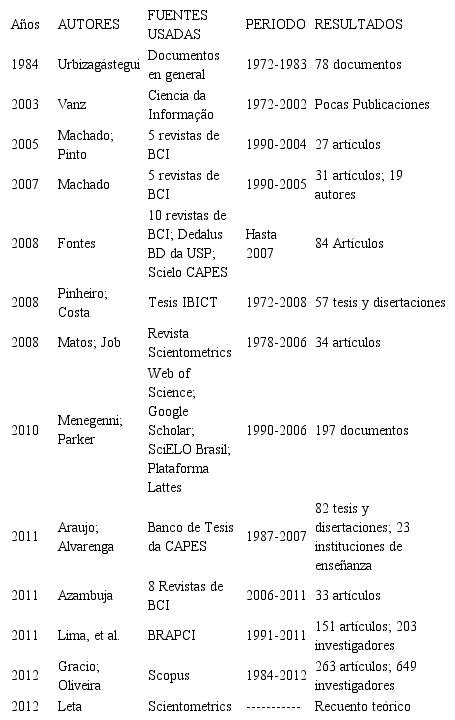 | Años | AUTORES | FUENTES USADAS | PERIODO | RESULTADOS |
|---|---|---|---|---|
| 1984 | Urbizagástegui | Documentos en general | 1972-1983 | 78 documentos |
| 2003 | Vanz | Ciencia da Informação | 1972-2002 | Pocas Publicaciones |
| 2005 | Machado; Pinto | 5 revistas de BCI | 1990-2004 | 27 artículos |
| 2007 | Machado | 5 revistas de BCI | 1990-2005 | 31 artículos; 19 autores |
| 2008 | Fontes | 10 revistas de BCI; Dedalus BD da USP; Scielo CAPES | Hasta 2007 | 84 Artículos |
| 2008 | Pinheiro; Costa | Tesis IBICT | 1972-2008 | 57 tesis y disertaciones |
| 2008 | Matos; Job | Revista Scientometrics | 1978-2006 | 34 artículos |
| 2010 | Menegenni; Parker | Web of Science; Google Scholar; SciELO Brasil; Plataforma Lattes | 1990-2006 | 197 documentos |
| 2011 | Araujo; Alvarenga | Banco de Tesis da CAPES | 1987-2007 | 82 tesis y disertaciones; 23 instituciones de enseñanza |
| 2011 | Azambuja | 8 Revistas de BCI | 2006-2011 | 33 artículos |
| 2011 | Lima, et al. | BRAPCI | 1991-2011 | 151 artículos; 203 investigadores |
| 2012 | Gracio; Oliveira | Scopus | 1984-2012 | 263 artículos; 649 investigadores |
| 2012 | Leta | Scientometrics | ----------- | Recuento teórico |